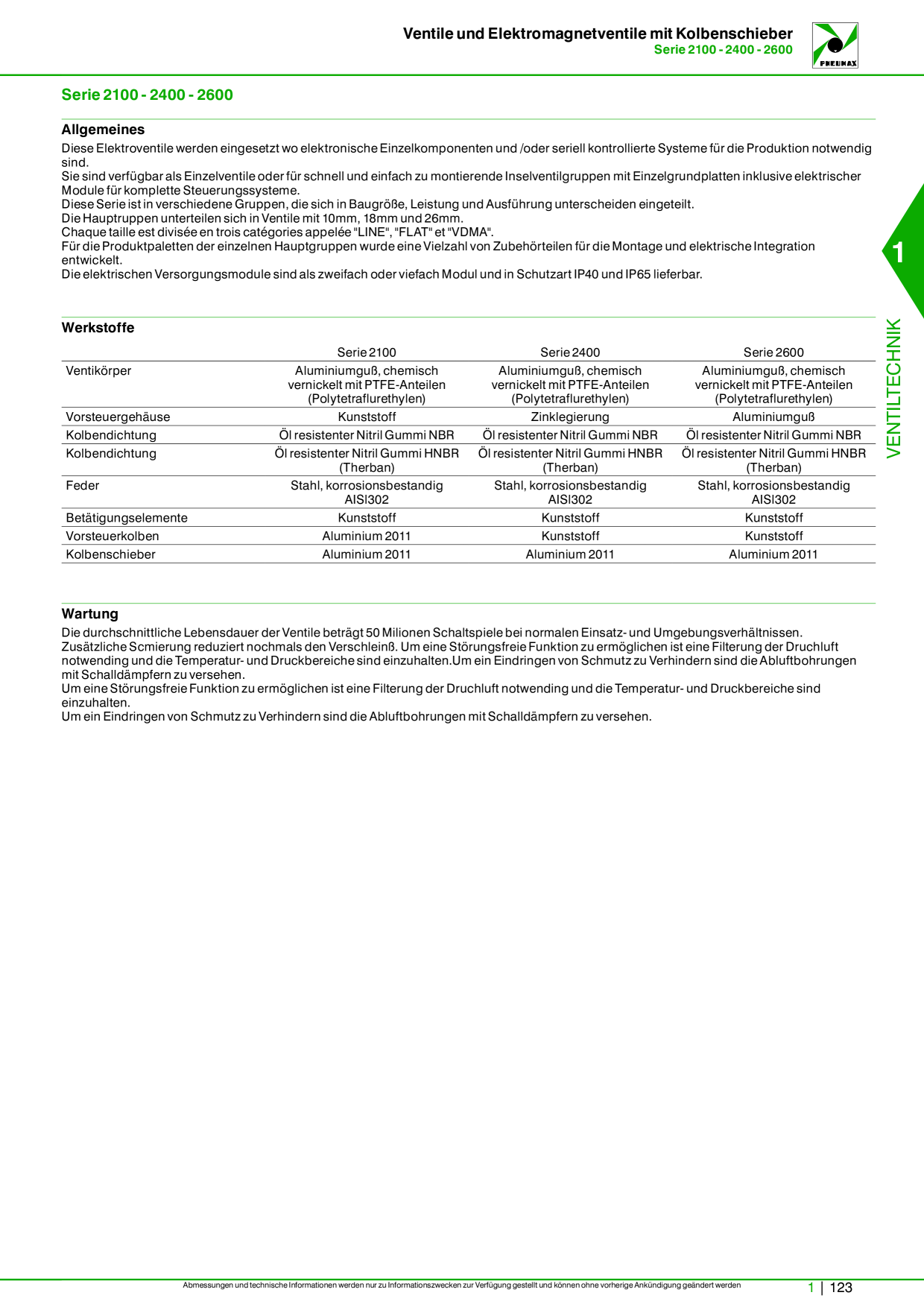 Ventile und Elektromagnetventile mit Kolbenschieber
Serie 2100 - 2400 - 2600

PNEUMAX

Serie 2100 - 2400 - 2600

Allgemeines

Diese Elektroventile werden eingesetzt wo elektronische Einzelkomponenten und /oder seriell kontrollierte Systeme für die Produktion notwendig sind.
Sie sind verfügbar als Einzelventile oder für schnell und einfach zu montierende Inselventilgruppen mit Einzelgrundplatten inklusive elektrischer Module für komplette Steuerungssysteme.
Diese Serie ist in verschiedene Gruppen, die sich in Baugröße, Leistung und Ausführung unterscheiden eingeteilt.
Die Hauptruppen unterteilen sich in Ventile mit 10mm, 18mm und 26mm.
Chaque taille est divisée en trois catégories appelée "LINE", "FLAT" et "VDMA".
Für die Produktpaletten der einzelnen Hauptgruppen wurde eine Vielzahl von Zubehörteilen für die Montage und elektrische Integration entwickelt.
Die elektrischen Versorgungsmodule sind als zweifach oder viefach Modul und in Schutzart IP40 und IP65 lieferbar.

1

VENTILTECHNIK

Werkstoffe

| | Serie 2100 | Serie 2400 | Serie 2600 |
|---|---|---|---|
| Ventikörper | Aluminiumguß, chemisch vernickelt mit PTFE-Anteilen (Polytetraflurethylen) | Aluminiumguß, chemisch vernickelt mit PTFE-Anteilen (Polytetraflurethylen) | Aluminiumguß, chemisch vernickelt mit PTFE-Anteilen (Polytetraflurethylen) |
| Vorsteuergehäuse | Kunststoff | Zinklegierung | Aluminiumguß |
| Kolbendichtung | Öl resistenter Nitril Gummi NBR | Öl resistenter Nitril Gummi NBR | Öl resistenter Nitril Gummi NBR |
| Kolbendichtung | Öl resistenter Nitril Gummi HNBR (Therban) | Öl resistenter Nitril Gummi HNBR (Therban) | Öl resistenter Nitril Gummi HNBR (Therban) |
| Feder | Stahl, korrosionsbestandig AISI302 | Stahl, korrosionsbestandig AISI302 | Stahl, korrosionsbestandig AISI302 |
| Betätigungselemente | Kunststoff | Kunststoff | Kunststoff |
| Vorsteuerkolben | Aluminium 2011 | Kunststoff | Kunststoff |
| Kolbenschieber | Aluminium 2011 | Aluminium 2011 | Aluminium 2011 |

Wartung

Die durchschnittliche Lebensdauer der Ventile beträgt 50 Milionen Schaltspiele bei normalen Einsatz- und Umgebungsverhältnissen.
Zusätzliche Scmierung reduziert nochmals den Verschleinß. Um eine Störungsfreie Funktion zu ermöglichen ist eine Filterung der Druchluft notwending und die Temperatur- und Druckbereiche sind einzuhalten.Um ein Eindringen von Schmutz zu Verhindern sind die Abluftbohrungen mit Schalldämpfern zu versehen.
Um eine Störungsfreie Funktion zu ermöglichen ist eine Filterung der Druchluft notwending und die Temperatur- und Druckbereiche sind einzuhalten.
Um ein Eindringen von Schmutz zu Verhindern sind die Abluftbohrungen mit Schalldämpfern zu versehen.

Abmessungen und technische Informationen werden nur zu Informationszwecken zur Verfügung gestellt und können ohne vorherige Ankündigung geändert werden

1 | 123